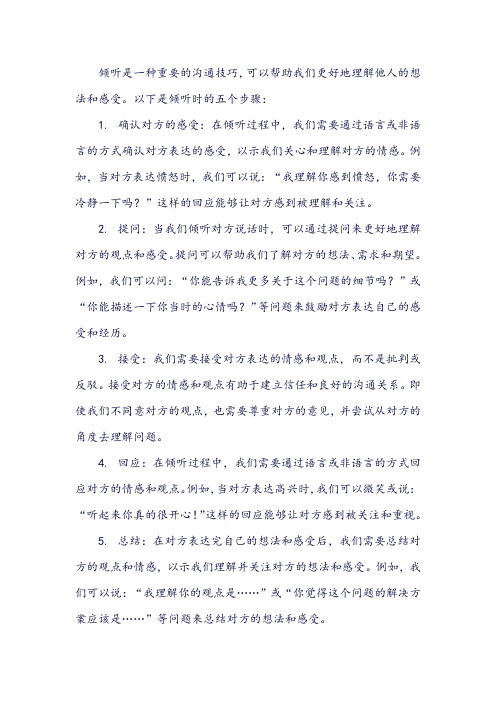 倾听是一种重要的沟通技巧，可以帮助我们更好地理解他人的想法和感受。以下是倾听时的五个步骤：

1. 确认对方的感受：在倾听过程中，我们需要通过语言或非语言的方式确认对方表达的感受，以示我们关心和理解对方的情感。例如，当对方表达愤怒时，我们可以说：“我理解你感到愤怒，你需要冷静一下吗？”这样的回应能够让对方感到被理解和关注。

2. 提问：当我们倾听对方说话时，可以通过提问来更好地理解对方的观点和感受。提问可以帮助我们了解对方的想法、需求和期望。例如，我们可以问：“你能告诉我更多关于这个问题的细节吗？”或“你能描述一下你当时的心情吗？”等问题来鼓励对方表达自己的感受和经历。

3. 接受：我们需要接受对方表达的情感和观点，而不是批判或反驳。接受对方的情感和观点有助于建立信任和良好的沟通关系。即使我们不同意对方的观点，也需要尊重对方的意见，并尝试从对方的角度去理解问题。

4. 回应：在倾听过程中，我们需要通过语言或非语言的方式回应对方的情感和观点。例如，当对方表达高兴时，我们可以微笑或说：“听起来你真的很开心！”这样的回应能够让对方感到被关注和重视。

5. 总结：在对方表达完自己的想法和感受后，我们需要总结对方的观点和情感，以示我们理解并关注对方的想法和感受。例如，我们可以说：“我理解你的观点是……”或“你觉得这个问题的解决方案应该是……”等问题来总结对方的想法和感受。